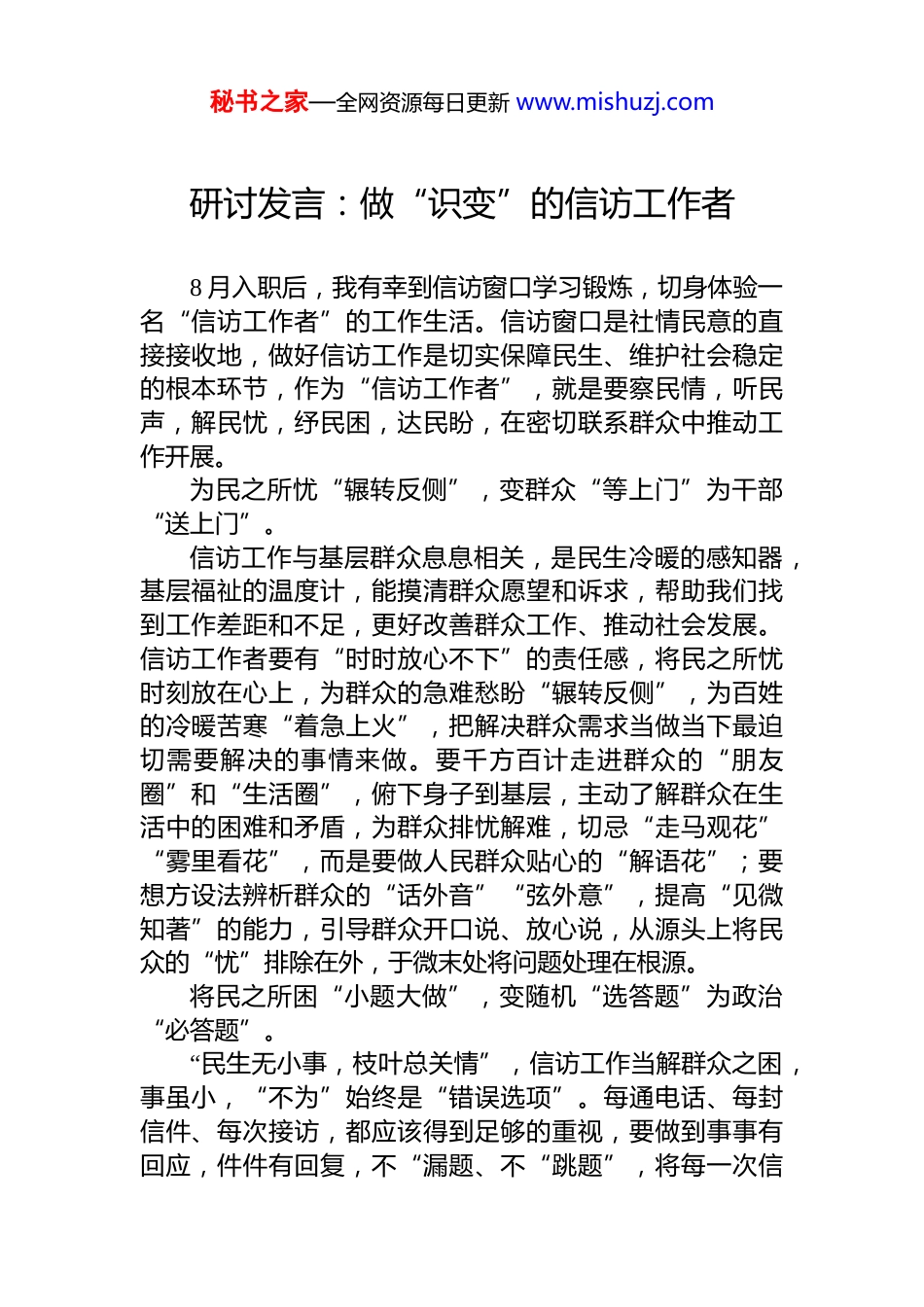 秘书之家—全网资源每日更新 www.mishuzj.com

研讨发言：做“识变”的信访工作者

8 月入职后，我有幸到信访窗口学习锻炼，切身体验一名“信访工作者”的工作生活。信访窗口是社情民意的直接接收地，做好信访工作是切实保障民生、维护社会稳定的根本环节，作为“信访工作者”，就是要察民情，听民声，解民忧，纾民困，达民盼，在密切联系群众中推动工作开展。

为民之所忧“辗转反侧”，变群众“等上门”为干部“送上门”。

信访工作与基层群众息息相关，是民生冷暖的感知器，基层福祉的温度计，能摸清群众愿望和诉求，帮助我们找到工作差距和不足，更好改善群众工作、推动社会发展。信访工作者要有“时时放心不下”的责任感，将民之所忧时刻放在心上，为群众的急难愁盼“辗转反侧”，为百姓的冷暖苦寒“着急上火”，把解决群众需求当做当下最迫切需要解决的事情来做。要千方百计走进群众的“朋友圈”和“生活圈”，俯下身子到基层，主动了解群众在生活中的困难和矛盾，为群众排忧解难，切忌“走马观花”“雾里看花”，而是要做人民群众贴心的“解语花”；要想方设法辨析群众的“话外音”“弦外意”，提高“见微知著”的能力，引导群众开口说、放心说，从源头上将民众的“忧”排除在外，于微末处将问题处理在根源。

将民之所困“小题大做”，变随机“选答题”为政治“必答题”。

“民生无小事，枝叶总关情”，信访工作当解群众之困，事虽小，“不为”始终是“错误选项”。每通电话、每封信件、每次接访，都应该得到足够的重视，要做到事事有回应，件件有回复，不“漏题、不“跳题”，将每一次信